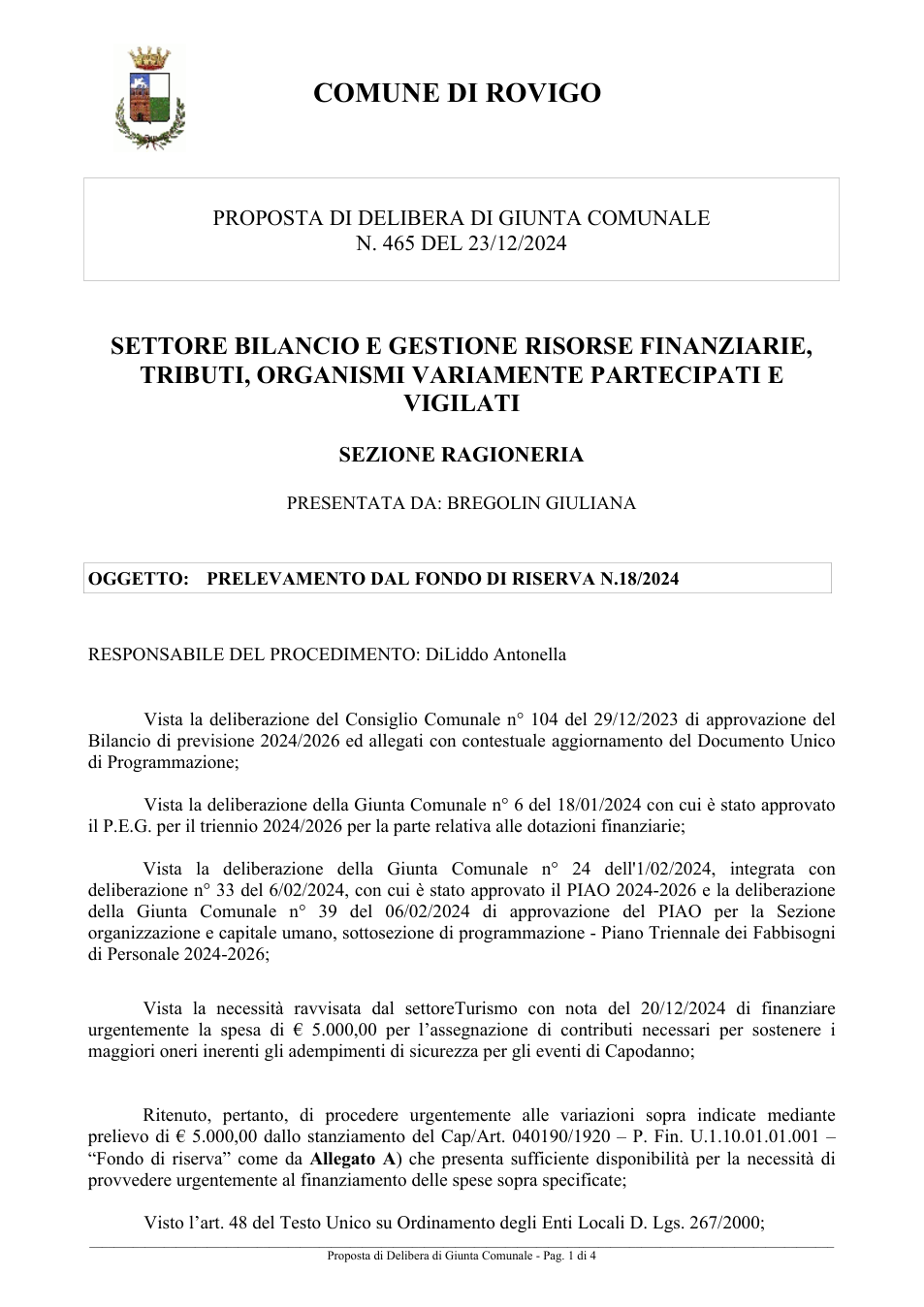 COMUNE DI ROVIGO

PROPOSTA DI DELIBERA DI GIUNTA COMUNALE
N. 465 DEL 23/12/2024

SETTORE BILANCIO E GESTIONE RISORSE FINANZIARIE, TRIBUTI, ORGANISMI VARIAMENTE PARTECIPATI E VIGILATI

SEZIONE RAGIONERIA

PRESENTATA DA: BREGOLIN GIULIANA

OGGETTO: PRELEVAMENTO DAL FONDO DI RISERVA N.18/2024

RESPONSABILE DEL PROCEDIMENTO: DiLiddo Antonella

Vista la deliberazione del Consiglio Comunale n° 104 del 29/12/2023 di approvazione del Bilancio di previsione 2024/2026 ed allegati con contestuale aggiornamento del Documento Unico di Programmazione;

Vista la deliberazione della Giunta Comunale n° 6 del 18/01/2024 con cui è stato approvato il P.E.G. per il triennio 2024/2026 per la parte relativa alle dotazioni finanziarie;

Vista la deliberazione della Giunta Comunale n° 24 dell'1/02/2024, integrata con deliberazione n° 33 del 6/02/2024, con cui è stato approvato il PIAO 2024-2026 e la deliberazione della Giunta Comunale n° 39 del 06/02/2024 di approvazione del PIAO per la Sezione organizzazione e capitale umano, sottosezione di programmazione - Piano Triennale dei Fabbisogni di Personale 2024-2026;

Vista la necessità ravvisata dal settoreTurismo con nota del 20/12/2024 di finanziare urgentemente la spesa di € 5.000,00 per l'assegnazione di contributi necessari per sostenere i maggiori oneri inerenti gli adempimenti di sicurezza per gli eventi di Capodanno;

Ritenuto, pertanto, di procedere urgentemente alle variazioni sopra indicate mediante prelievo di € 5.000,00 dallo stanziamento del Cap/Art. 040190/1920 – P. Fin. U.1.10.01.01.001 – "Fondo di riserva" come da Allegato A) che presenta sufficiente disponibilità per la necessità di provvedere urgentemente al finanziamento delle spese sopra specificate;

Visto l'art. 48 del Testo Unico su Ordinamento degli Enti Locali D. Lgs. 267/2000;

Proposta di Delibera di Giunta Comunale - Pag. 1 di 4